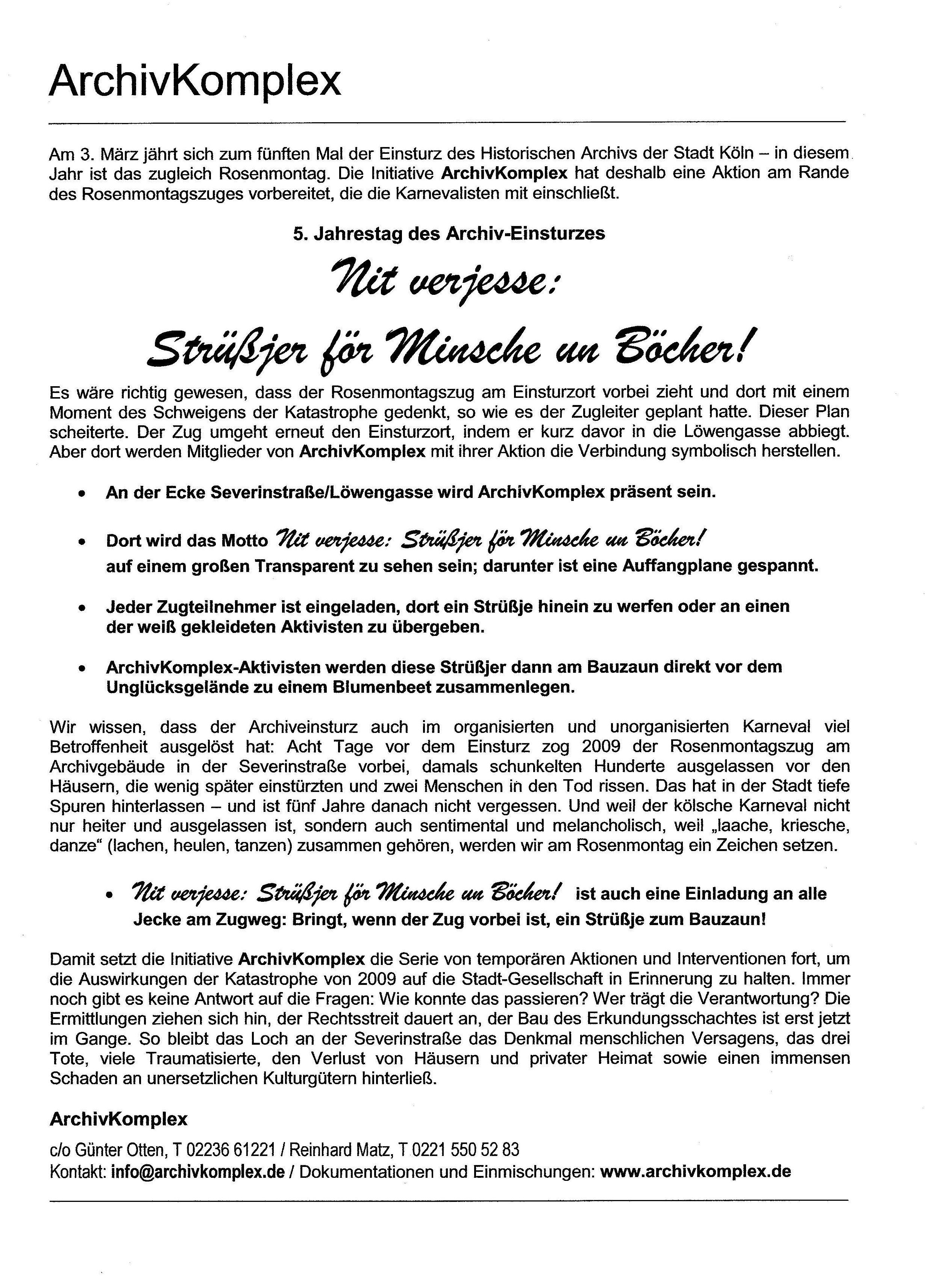 ArchivKomplex

Am 3. März jährt sich zum fünften Mal der Einsturz des Historischen Archivs der Stadt Köln – in diesem Jahr ist das zugleich Rosenmontag. Die Initiative ArchivKomplex hat deshalb eine Aktion am Rande des Rosenmontagszuges vorbereitet, die die Karnevalisten mit einschließt.

5. Jahrestag des Archiv-Einsturzes

Nit verjesse:

Strüßjer för Minsche un Böcher!

Es wäre richtig gewesen, dass der Rosenmontagszug am Einsturzort vorbei zieht und dort mit einem Moment des Schweigens der Katastrophe gedenkt, so wie es der Zugleiter geplant hatte. Dieser Plan scheiterte. Der Zug umgeht erneut den Einsturzort, indem er kurz davor in die Löwengasse abbiegt. Aber dort werden Mitglieder von ArchivKomplex mit ihrer Aktion die Verbindung symbolisch herstellen.

• An der Ecke Severinstraße/Löwengasse wird ArchivKomplex präsent sein.

• Dort wird das Motto Nit verjesse: Strüßjer för Minsche un Böcher! auf einem großen Transparent zu sehen sein; darunter ist eine Auffangplane gespannt.

• Jeder Zugteilnehmer ist eingeladen, dort ein Strüßje hinein zu werfen oder an einen der weiß gekleideten Aktivisten zu übergeben.

• ArchivKomplex-Aktivisten werden diese Strüßjer dann am Bauzaun direkt vor dem Unglücksgelände zu einem Blumenbeet zusammenlegen.

Wir wissen, dass der Archiveinsturz auch im organisierten und unorganisierten Karneval viel Betroffenheit ausgelöst hat: Acht Tage vor dem Einsturz zog 2009 der Rosenmontagszug am Archivgebäude in der Severinstraße vorbei, damals schunkelten Hunderte ausgelassen vor den Häusern, die wenig später einstürzten und zwei Menschen in den Tod rissen. Das hat in der Stadt tiefe Spuren hinterlassen – und ist fünf Jahre danach nicht vergessen. Und weil der kölsche Karneval nicht nur heiter und ausgelassen ist, sondern auch sentimental und melancholisch, weil „laache, kriesche, danze“ (lachen, heulen, tanzen) zusammen gehören, werden wir am Rosenmontag ein Zeichen setzen.

• Nit verjesse: Strüßjer för Minsche un Böcher! ist auch eine Einladung an alle Jecke am Zugweg: Bringt, wenn der Zug vorbei ist, ein Strüßje zum Bauzaun!

Damit setzt die Initiative ArchivKomplex die Serie von temporären Aktionen und Interventionen fort, um die Auswirkungen der Katastrophe von 2009 auf die Stadt-Gesellschaft in Erinnerung zu halten. Immer noch gibt es keine Antwort auf die Fragen: Wie konnte das passieren? Wer trägt die Verantwortung? Die Ermittlungen ziehen sich hin, der Rechtsstreit dauert an, der Bau des Erkundungsschachtes ist erst jetzt im Gange. So bleibt das Loch an der Severinstraße das Denkmal menschlichen Versagens, das drei Tote, viele Traumatisierte, den Verlust von Häusern und privater Heimat sowie einen immensen Schaden an unersetzlichen Kulturgütern hinterließ.

ArchivKomplex
c/o Günter Otten, T 02236 61221 / Reinhard Matz, T 0221 550 52 83
Kontakt: info@archivkomplex.de / Dokumentationen und Einmischungen: www.archivkomplex.de